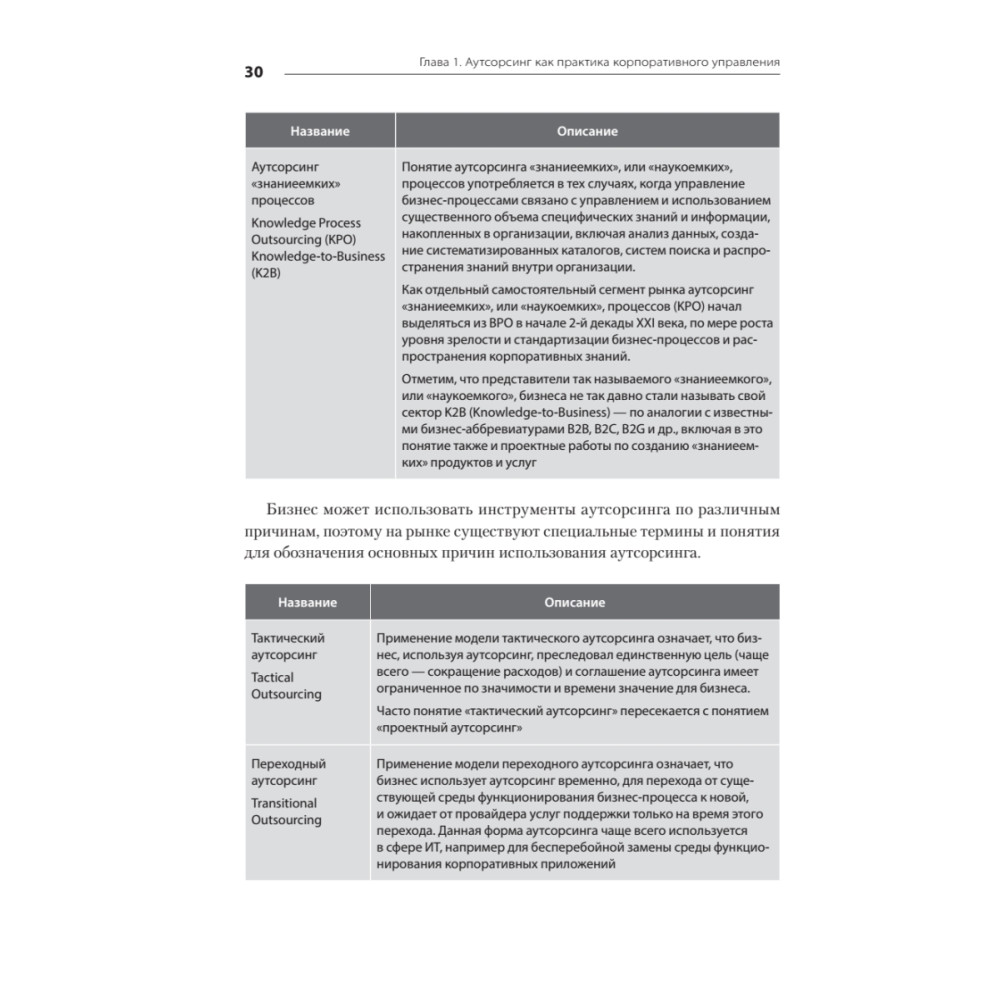 30 Глава 1. Аутсорсинг как практика корпоративного управления

| Название | Описание |
|---|---|
| Аутсорсинг «знаниеемких» процессов Knowledge Process Outsourcing (KPO) Knowledge-to-Business (K2B) | Понятие аутсорсинга «знаниеемких», или «наукоемких», процессов употребляется в тех случаях, когда управление бизнес-процессами связано с управлением и использованием существенного объема специфических знаний и информации, накопленных в организации, включая анализ данных, создание систематизированных каталогов, систем поиска и распространения знаний внутри организации. Как отдельный самостоятельный сегмент рынка аутсорсинг «знаниеемких», или «наукоемких», процессов (KPO) начал выделяться из BPO в начале 2-й декады XXI века, по мере роста уровня зрелости и стандартизации бизнес-процессов и распространения корпоративных знаний. Отметим, что представители так называемого «знаниеемкого», или «наукоемкого», бизнеса не так давно стали называть свой сектор K2B (Knowledge-to-Business) — по аналогии с известными бизнес-аббревиатурами B2B, B2C, B2G и др., включая в это понятие также и проектные работы по созданию «знаниеемких» продуктов и услуг |

Бизнес может использовать инструменты аутсорсинга по различным причинам, поэтому на рынке существуют специальные термины и понятия для обозначения основных причин использования аутсорсинга.

| Название | Описание |
|---|---|
| Тактический аутсорсинг Tactical Outsourcing | Применение модели тактического аутсорсинга означает, что бизнес, используя аутсорсинг, преследовал единственную цель (чаще всего — сокращение расходов) и соглашение аутсорсинга имеет ограниченное по значимости и времени значение для бизнеса. Часто понятие «тактический аутсорсинг» пересекается с понятием «проектный аутсорсинг» |
| Переходный аутсорсинг Transitional Outsourcing | Применение модели переходного аутсорсинга означает, что бизнес использует аутсорсинг временно, для перехода от существующей среды функционирования бизнес-процесса к новой, и ожидает от провайдера услуг поддержки только на время этого перехода. Данная форма аутсорсинга чаще всего используется в сфере ИТ, например для бесперебойной замены среды функционирования корпоративных приложений |